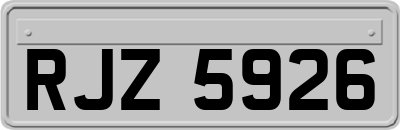 RJZ 5926